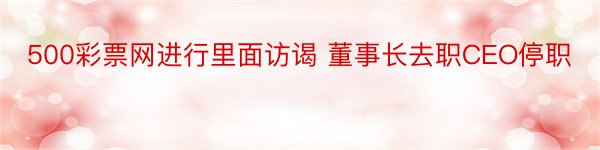 500彩票网进行里面访谒 董事长去职CEO停职